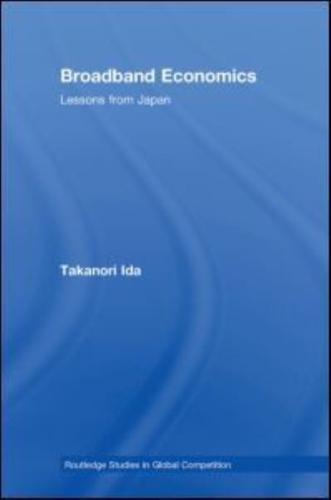 Broadband Economics

Lessons from Japan

Takanori Ida

Routledge Studies in Global Competition